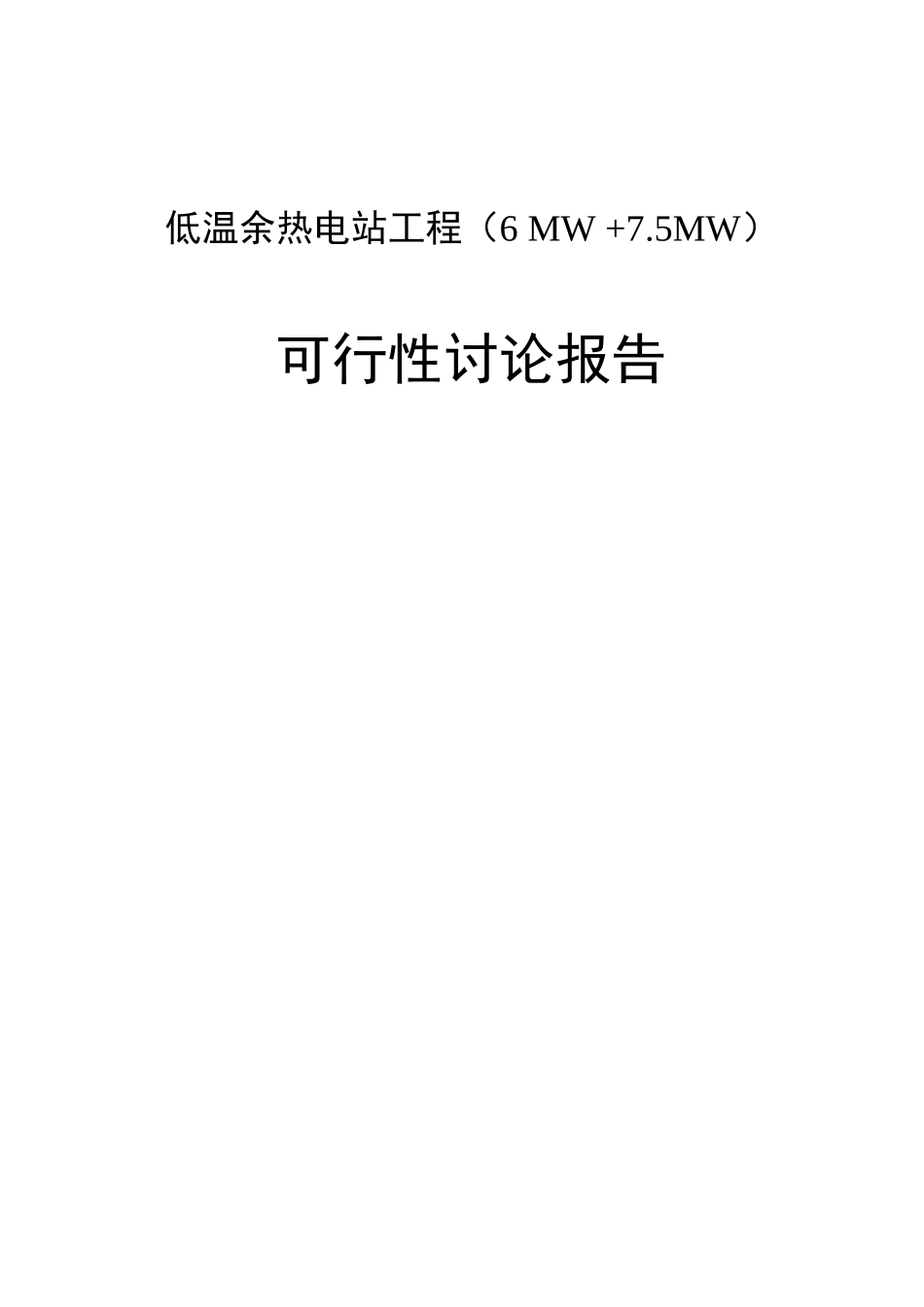 低温余热电站工程（6 MW +7.5MW）

可行性讨论报告